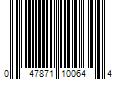 0 47871 10064 4